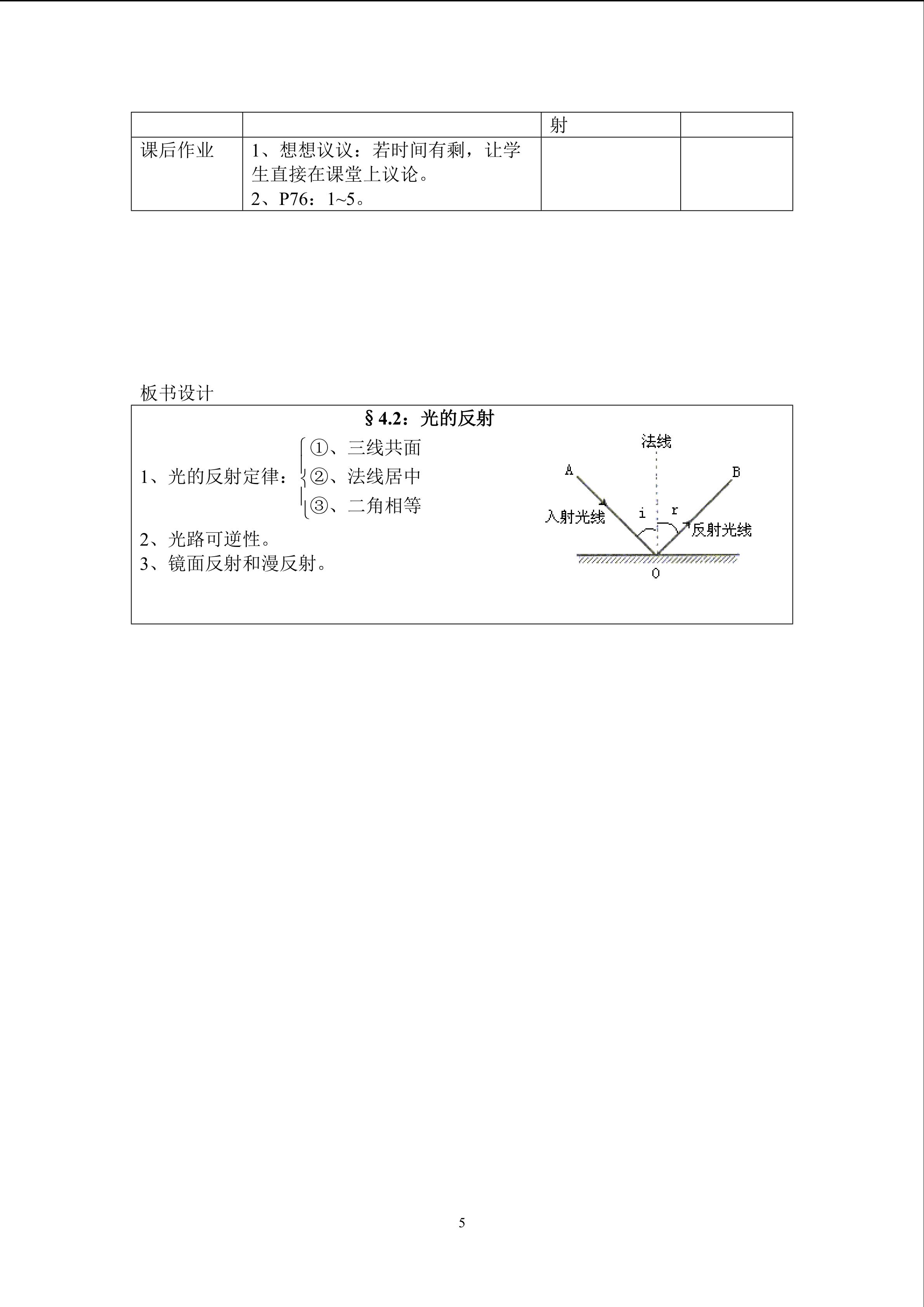 |  |  | 射 |  |
|---|---|---|---|
| 课后作业 | 1、想想议议：若时间有剩，让学生直接在课堂上议论。 2、P76：1~5。 |  |  |

板书设计

§4.2：光的反射

1、光的反射定律：
①、三线共面
②、法线居中
③、二角相等

2、光路可逆性。
3、镜面反射和漫反射。

法线
A
B
入射光线
i
r
反射光线
O

5